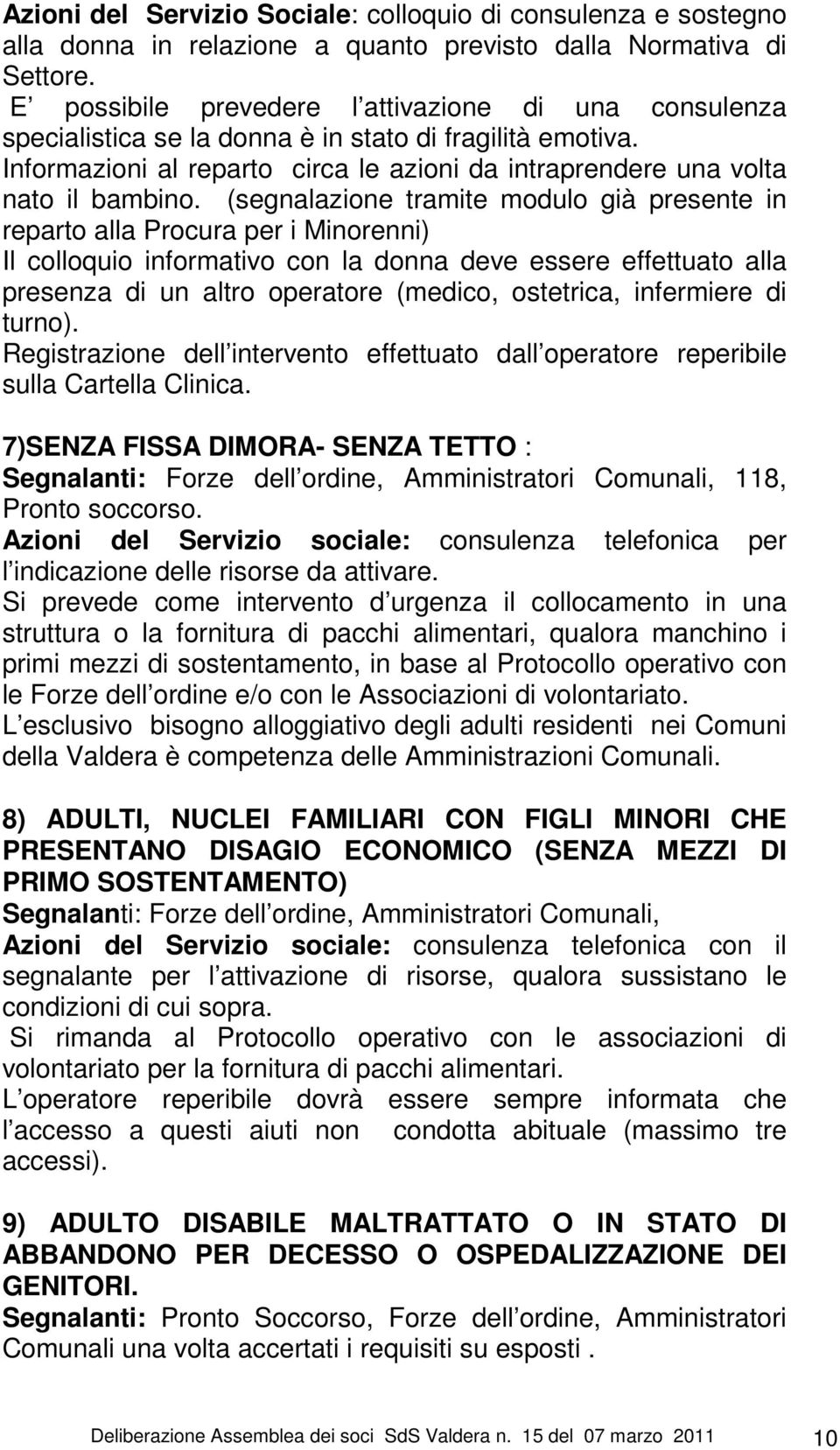 Azioni del Servizio Sociale: colloquio di consulenza e sostegno alla donna in relazione a quanto previsto dalla Normativa di Settore.
E possibile prevedere l attivazione di una consulenza specialistica se la donna è in stato di fragilità emotiva.
Informazioni al reparto circa le azioni da intraprendere una volta nato il bambino. (segnalazione tramite modulo già presente in reparto alla Procura per i Minorenni)
Il colloquio informativo con la donna deve essere effettuato alla presenza di un altro operatore (medico, ostetrica, infermiere di turno).
Registrazione dell intervento effettuato dall operatore reperibile sulla Cartella Clinica.

7)SENZA FISSA DIMORA- SENZA TETTO :
Segnalanti: Forze dell ordine, Amministratori Comunali, 118, Pronto soccorso.
Azioni del Servizio sociale: consulenza telefonica per l indicazione delle risorse da attivare.
Si prevede come intervento d urgenza il collocamento in una struttura o la fornitura di pacchi alimentari, qualora manchino i primi mezzi di sostentamento, in base al Protocollo operativo con le Forze dell ordine e/o con le Associazioni di volontariato.
L esclusivo bisogno alloggiativo degli adulti residenti nei Comuni della Valdera è competenza delle Amministrazioni Comunali.

8) ADULTI, NUCLEI FAMILIARI CON FIGLI MINORI CHE PRESENTANO DISAGIO ECONOMICO (SENZA MEZZI DI PRIMO SOSTENTAMENTO)
Segnalanti: Forze dell ordine, Amministratori Comunali,
Azioni del Servizio sociale: consulenza telefonica con il segnalante per l attivazione di risorse, qualora sussistano le condizioni di cui sopra.
Si rimanda al Protocollo operativo con le associazioni di volontariato per la fornitura di pacchi alimentari.
L operatore reperibile dovrà essere sempre informata che l accesso a questi aiuti non condotta abituale (massimo tre accessi).

9) ADULTO DISABILE MALTRATTATO O IN STATO DI ABBANDONO PER DECESSO O OSPEDALIZZAZIONE DEI GENITORI.
Segnalanti: Pronto Soccorso, Forze dell ordine, Amministratori Comunali una volta accertati i requisiti su esposti .

Deliberazione Assemblea dei soci SdS Valdera n. 15 del 07 marzo 2011 10